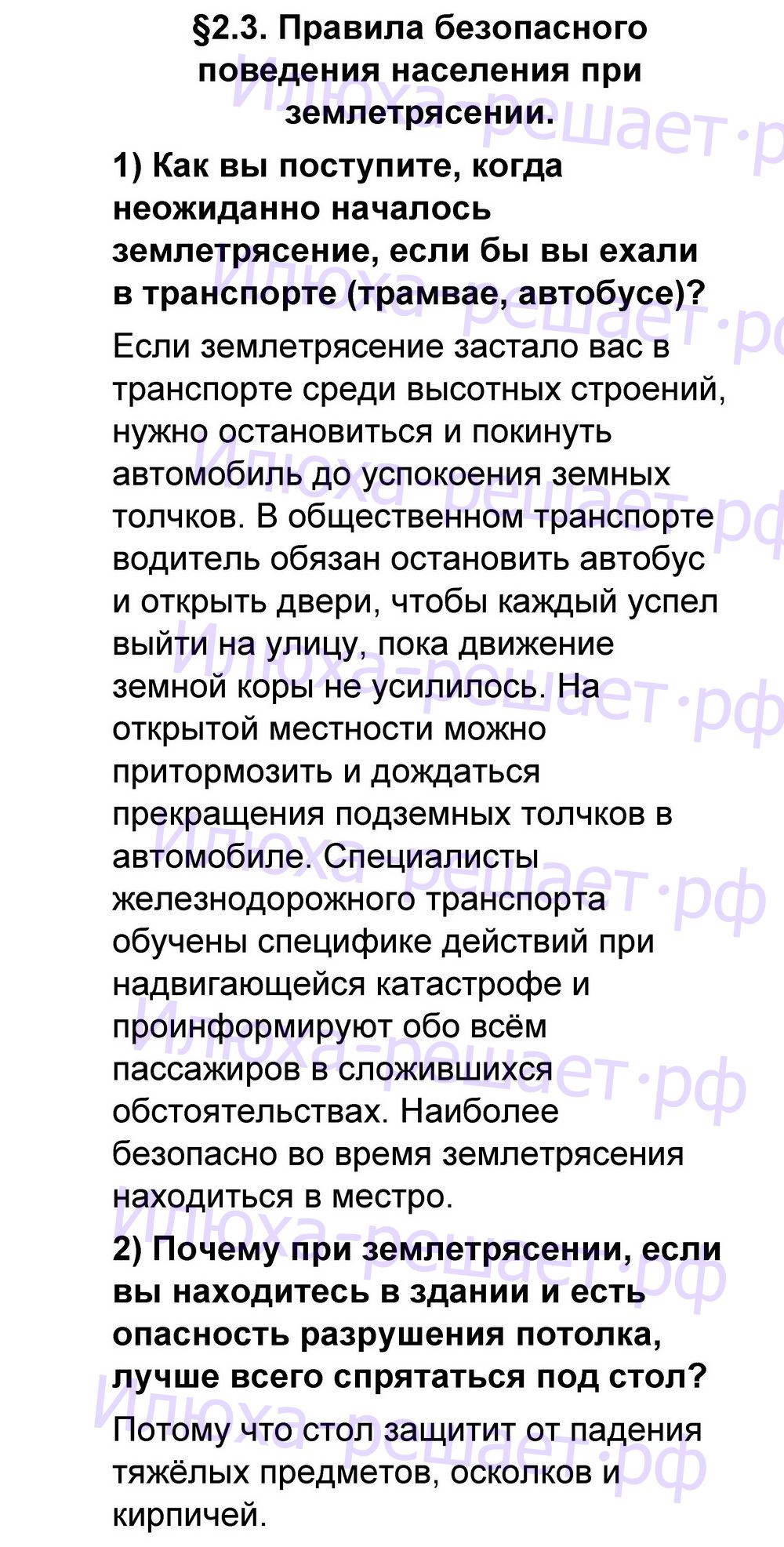 §2.3. Правила безопасного поведения населения при землетрясении.

1) Как вы поступите, когда неожиданно началось землетрясение, если бы вы ехали в транспорте (трамвае, автобусе)?

Если землетрясение застало вас в транспорте среди высотных строений, нужно остановиться и покинуть автомобиль до успокоения земных толчков. В общественном транспорте водитель обязан остановить автобус и открыть двери, чтобы каждый успел выйти на улицу, пока движение земной коры не усилилось. На открытой местности можно притормозить и дождаться прекращения подземных толчков в автомобиле. Специалисты железнодорожного транспорта обучены специфике действий при надвигающейся катастрофе и проинформируют обо всём пассажиров в сложившихся обстоятельствах. Наиболее безопасно во время землетрясения находиться в местро.

2) Почему при землетрясении, если вы находитесь в здании и есть опасность разрушения потолка, лучше всего спрятаться под стол?

Потому что стол защитит от падения тяжёлых предметов, осколков и кирпичей.

Илюха-решает.рф